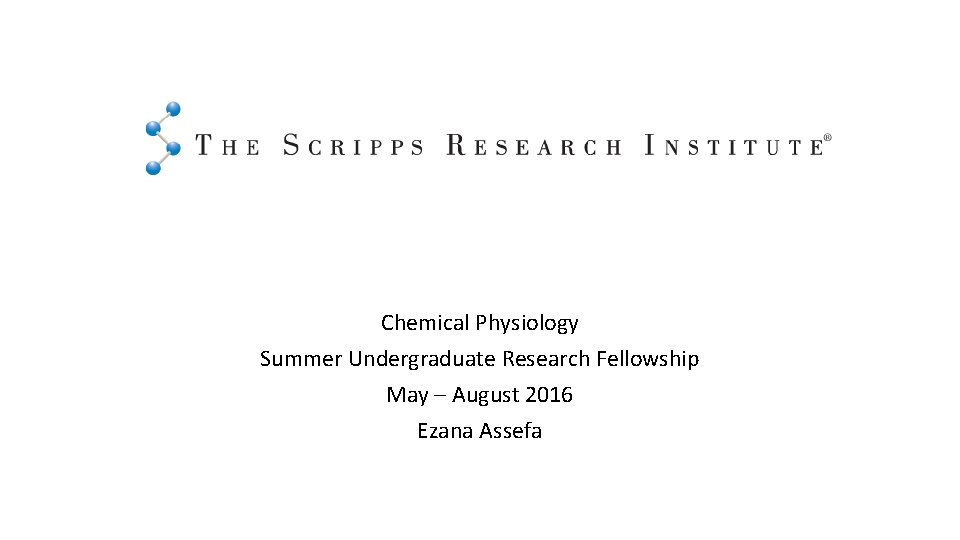 THE SCRIPPS RESEARCH INSTITUTE®

Chemical Physiology
Summer Undergraduate Research Fellowship
May – August 2016
Ezana Assefa